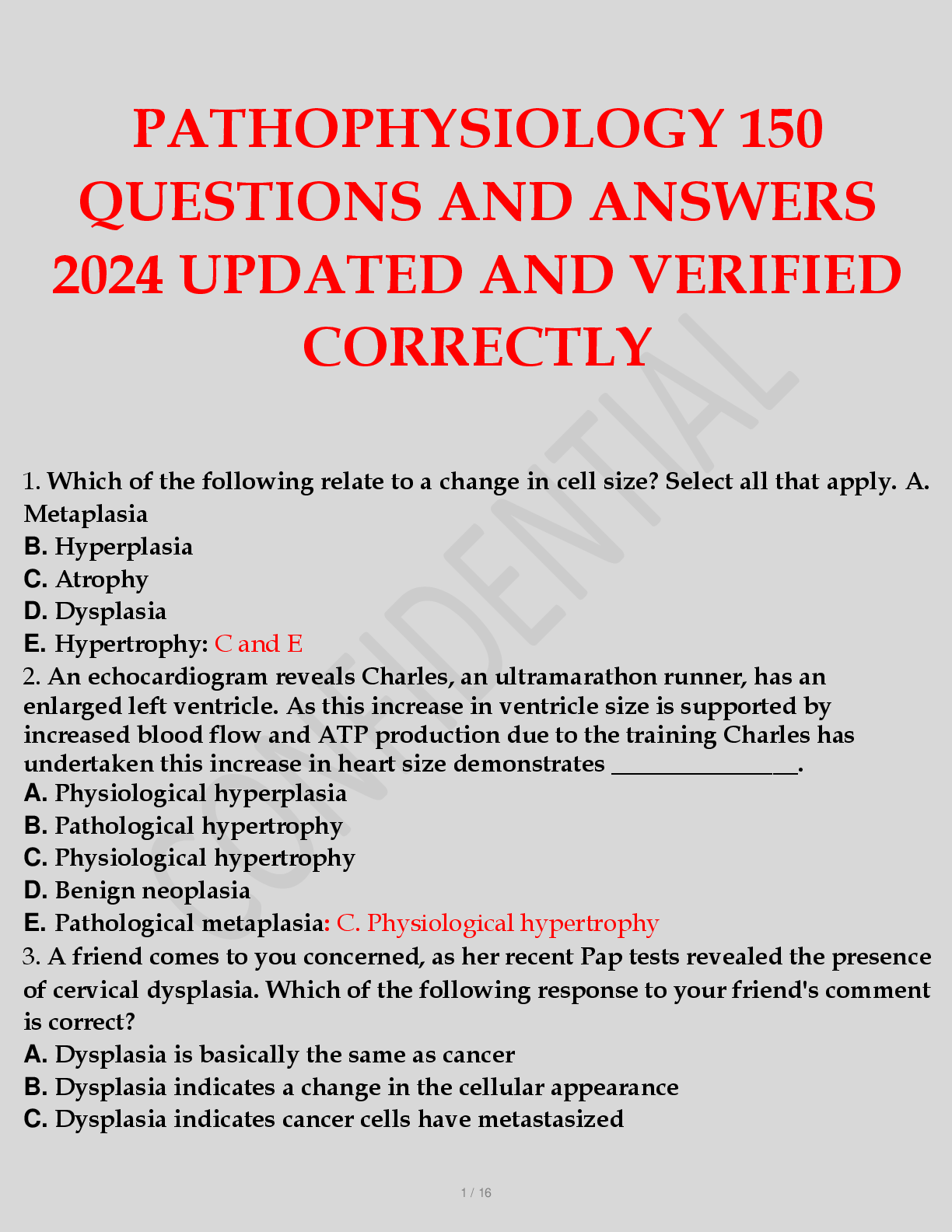 PATHOPHYSIOLOGY 150 QUESTIONS AND ANSWERS 2024 UPDATED AND VERIFIED CORRECTLY

1. Which of the following relate to a change in cell size? Select all that apply. A. Metaplasia
B. Hyperplasia
C. Atrophy
D. Dysplasia
E. Hypertrophy: C and E
2. An echocardiogram reveals Charles, an ultramarathon runner, has an enlarged left ventricle. As this increase in ventricle size is supported by increased blood flow and ATP production due to the training Charles has undertaken this increase in heart size demonstrates ____.
A. Physiological hyperplasia
B. Pathological hypertrophy
C. Physiological hypertrophy
D. Benign neoplasia
E. Pathological metaplasia: C. Physiological hypertrophy
3. A friend comes to you concerned, as her recent Pap tests revealed the presence of cervical dysplasia. Which of the following response to your friend's comment is correct?
A. Dysplasia is basically the same as cancer
B. Dysplasia indicates a change in the cellular appearance
C. Dysplasia indicates cancer cells have metastasized

1 / 16

CONFIDENTIAL